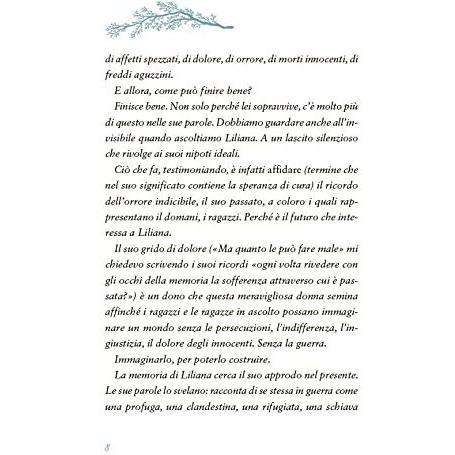 di affetti spezzati, di dolore, di orrore, di morti innocenti, di freddi aguzzini.

E allora, come può finire bene?

Finisce bene. Non solo perché lei sopravvive, c'è molto più di questo nelle sue parole. Dobbiamo guardare anche all'invisibile quando ascoltiamo Liliana. A un lascito silenzioso che rivolge ai suoi nipoti ideali.

Ciò che fa, testimoniando, è infatti affidare (termine che nel suo significato contiene la speranza di cura) il ricordo dell'orrore indicibile, il suo passato, a coloro i quali rappresentano il domani, i ragazzi. Perché è il futuro che interessa a Liliana.

Il suo grido di dolore («Ma quanto le può fare male» mi chiedevo scrivendo i suoi ricordi «ogni volta rivedere con gli occhi della memoria la sofferenza attraverso cui è passata?») è un dono che questa meravigliosa donna semina affinché i ragazzi e le ragazze in ascolto possano immaginare un mondo senza le persecuzioni, l'indifferenza, l'ingiustizia, il dolore degli innocenti. Senza la guerra.

Immaginarlo, per poterlo costruire.

La memoria di Liliana cerca il suo approdo nel presente. Le sue parole lo svelano: racconta di se stessa in guerra come una profuga, una clandestina, una rifugiata, una schiava

8